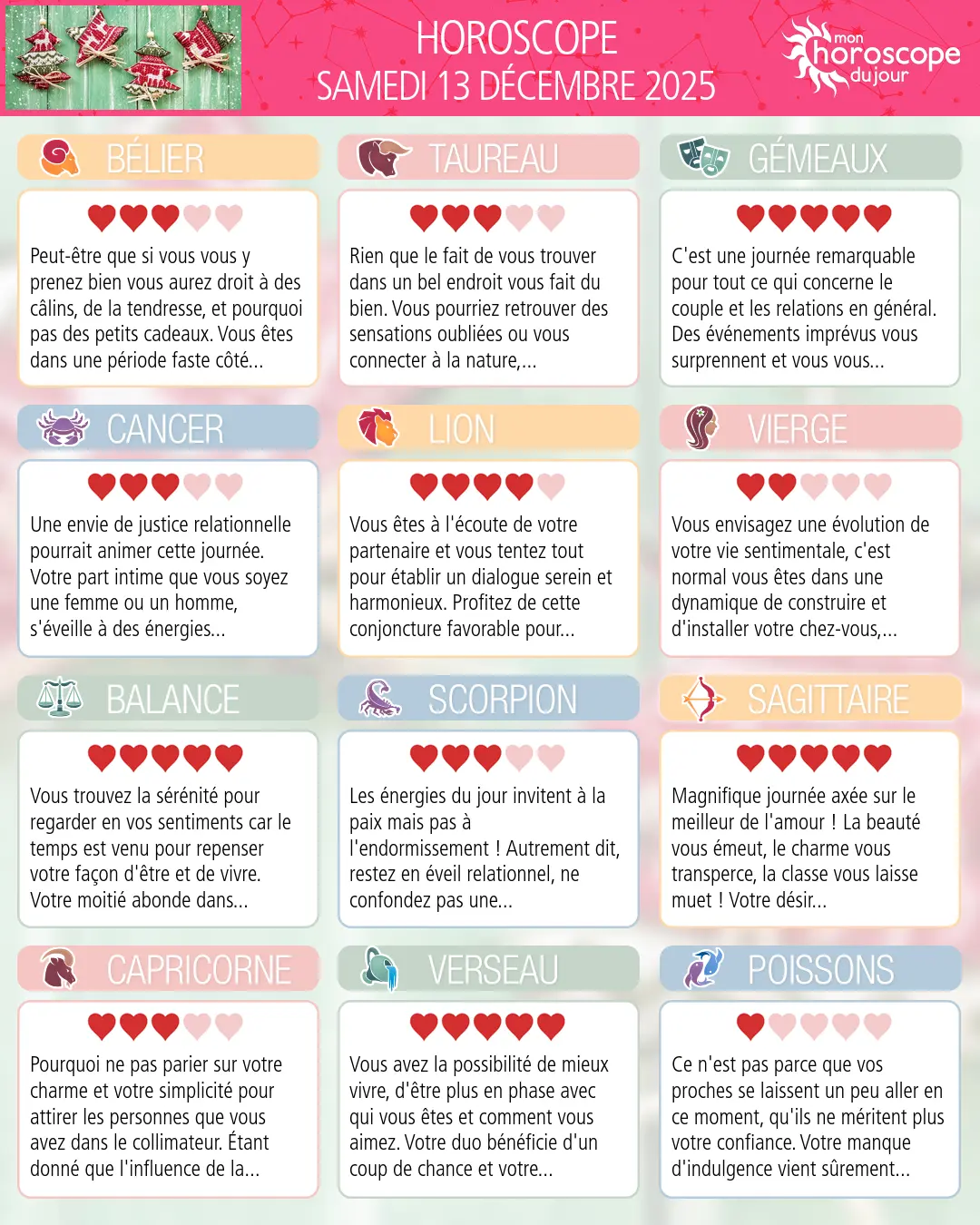 HOROSCOPE
SAMEDI 13 DÉCEMBRE 2025

mon horoscope du jour

BÉLIER

Peut-être que si vous vous y prenez bien vous aurez droit à des câlins, de la tendresse, et pourquoi pas des petits cadeaux. Vous êtes dans une période faste côté...

TAUREAU

Rien que le fait de vous trouver dans un bel endroit vous fait du bien. Vous pourriez retrouver des sensations oubliées ou vous connecter à la nature,...

GÉMEAUX

C'est une journée remarquable pour tout ce qui concerne le couple et les relations en général. Des événements imprévus vous surprennent et vous vous...

CANCER

Une envie de justice relationnelle pourrait animer cette journée. Votre part intime que vous soyez une femme ou un homme, s'éveille à des énergies...

LION

Vous êtes à l'écoute de votre partenaire et vous tentez tout pour établir un dialogue serein et harmonieux. Profitez de cette conjoncture favorable pour...

VIERGE

Vous envisagez une évolution de votre vie sentimentale, c'est normal vous êtes dans une dynamique de construire et d'installer votre chez-vous,...

BALANCE

Vous trouvez la sérénité pour regarder en vos sentiments car le temps est venu pour repenser votre façon d'être et de vivre. Votre moitié abonde dans...

SCORPION

Les énergies du jour invitent à la paix mais pas à l'endormissement ! Autrement dit, restez en éveil relationnel, ne confondez pas une...

SAGITTAIRE

Magnifique journée axée sur le meilleur de l'amour ! La beauté vous émeut, le charme vous transperce, la classe vous laisse muet ! Votre désir...

CAPRICORNE

Pourquoi ne pas parier sur votre charme et votre simplicité pour attirer les personnes que vous avez dans le collimateur. Étant donné que l'influence de la...

VERSEAU

Vous avez la possibilité de mieux vivre, d'être plus en phase avec qui vous êtes et comment vous aimez. Votre duo bénéficie d'un coup de chance et votre...

POISSONS

Ce n'est pas parce que vos proches se laissent un peu aller en ce moment, qu'ils ne méritent plus votre confiance. Votre manque d'indulgence vient sûrement...